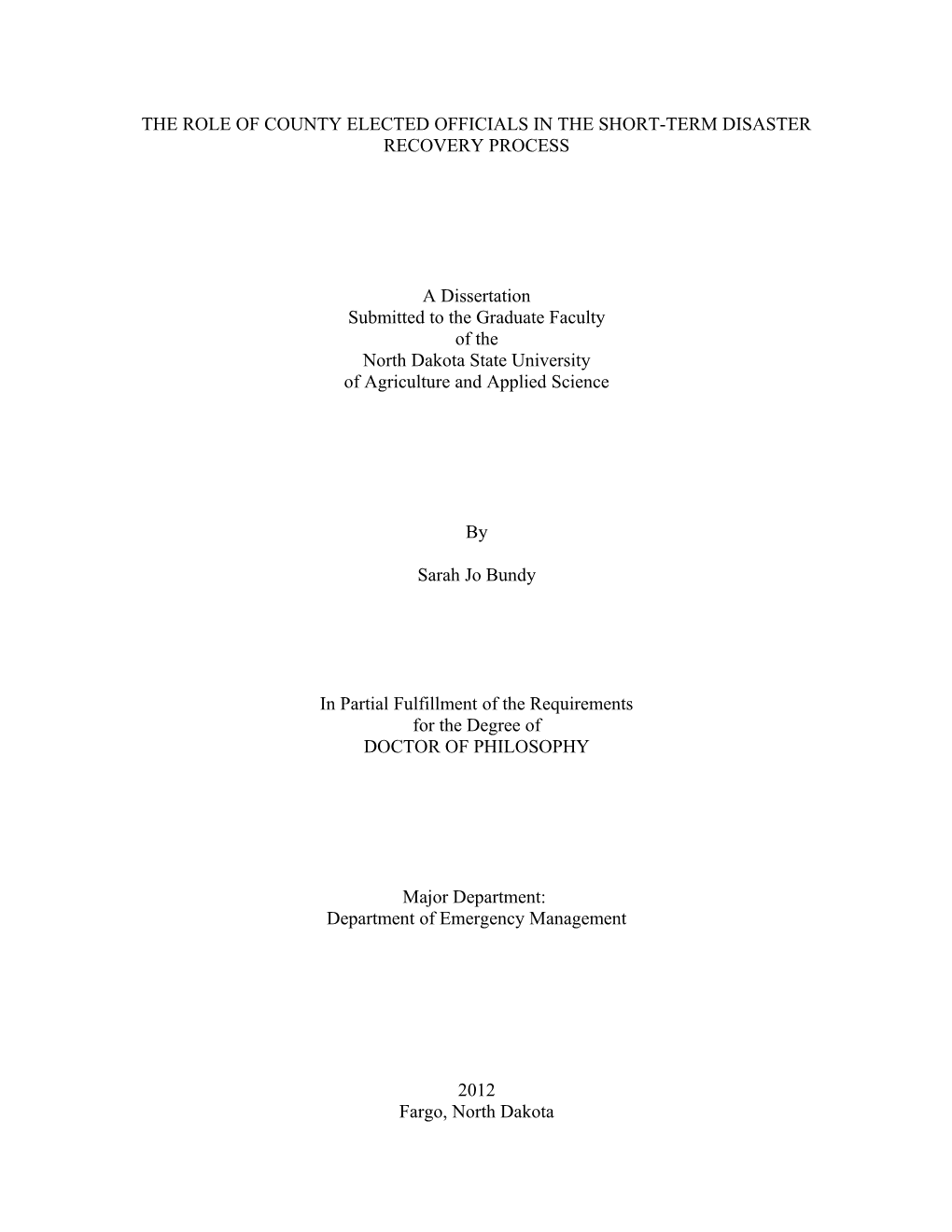 THE ROLE OF COUNTY ELECTED OFFICIALS IN THE SHORT-TERM DISASTER RECOVERY PROCESS

A Dissertation
Submitted to the Graduate Faculty
of the
North Dakota State University
of Agriculture and Applied Science

By

Sarah Jo Bundy

In Partial Fulfillment of the Requirements
for the Degree of
DOCTOR OF PHILOSOPHY

Major Department:
Department of Emergency Management

2012
Fargo, North Dakota